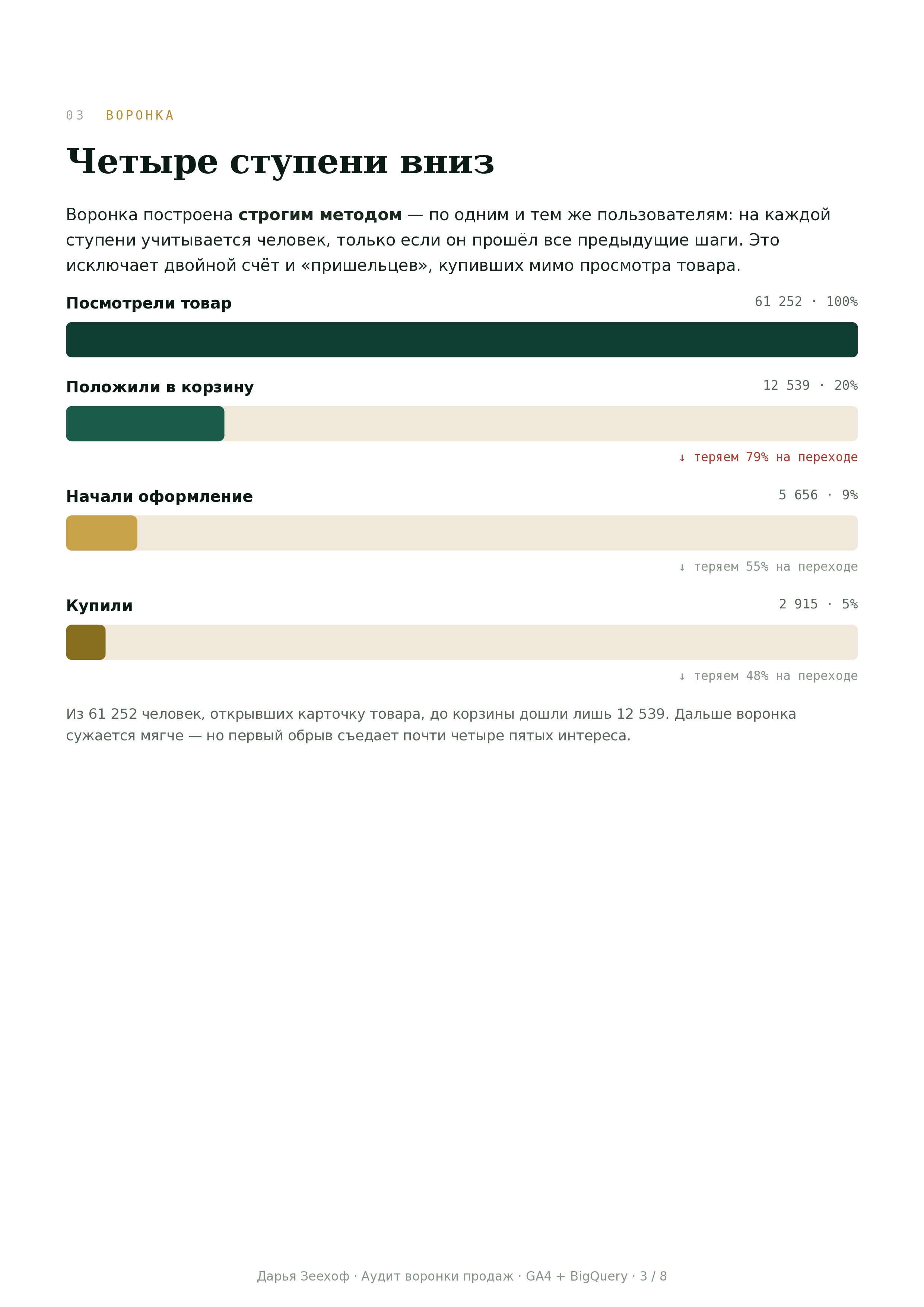 03 ВОРОНКА

Четыре ступени вниз

Воронка построена строгим методом — по одним и тем же пользователям: на каждой ступени учитывается человек, только если он прошёл все предыдущие шаги. Это исключает двойной счёт и «пришельцев», купивших мимо просмотра товара.

Посмотрели товар
61 252 · 100%

Положили в корзину
12 539 · 20%

↓ теряем 79% на переходе

Начали оформление
5 656 · 9%

↓ теряем 55% на переходе

Купили
2 915 · 5%

↓ теряем 48% на переходе

Из 61 252 человек, открывших карточку товара, до корзины дошли лишь 12 539. Дальше воронка сужается мягче — но первый обрыв съедает почти четыре пятых интереса.

Дарья Зеехоф · Аудит воронки продаж · GA4 + BigQuery · 3 / 8